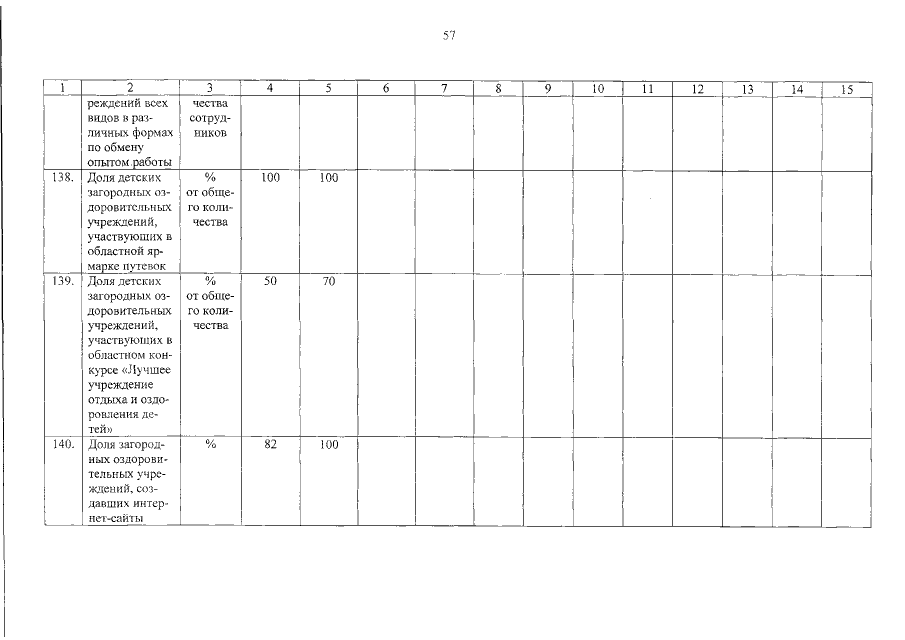 57

| 1 | 2 | 3 | 4 | 5 | 6 | 7 | 8 | 9 | 10 | 11 | 12 | 13 | 14 | 15 |
|---|---|---|---|---|---|---|---|---|---|---|---|---|---|---|
|  | реждений всех видов в различных формах по обмену опытом работы | чества сотрудников |  |  |  |  |  |  |  |  |  |  |  |  |
| 138. | Доля детских загородных оздоровительных учреждений, участвующих в областной ярмарке путевок | % от общего количества | 100 | 100 |  |  |  |  |  |  |  |  |  |  |
| 139. | Доля детских загородных оздоровительных учреждений, участвующих в областном конкурсе «Лучшее учреждение отдыха и оздоровления детей» | % от общего количества | 50 | 70 |  |  |  |  |  |  |  |  |  |  |
| 140. | Доля загородных оздоровительных учреждений, создавших интернет-сайты | % | 82 | 100 |  |  |  |  |  |  |  |  |  |  |